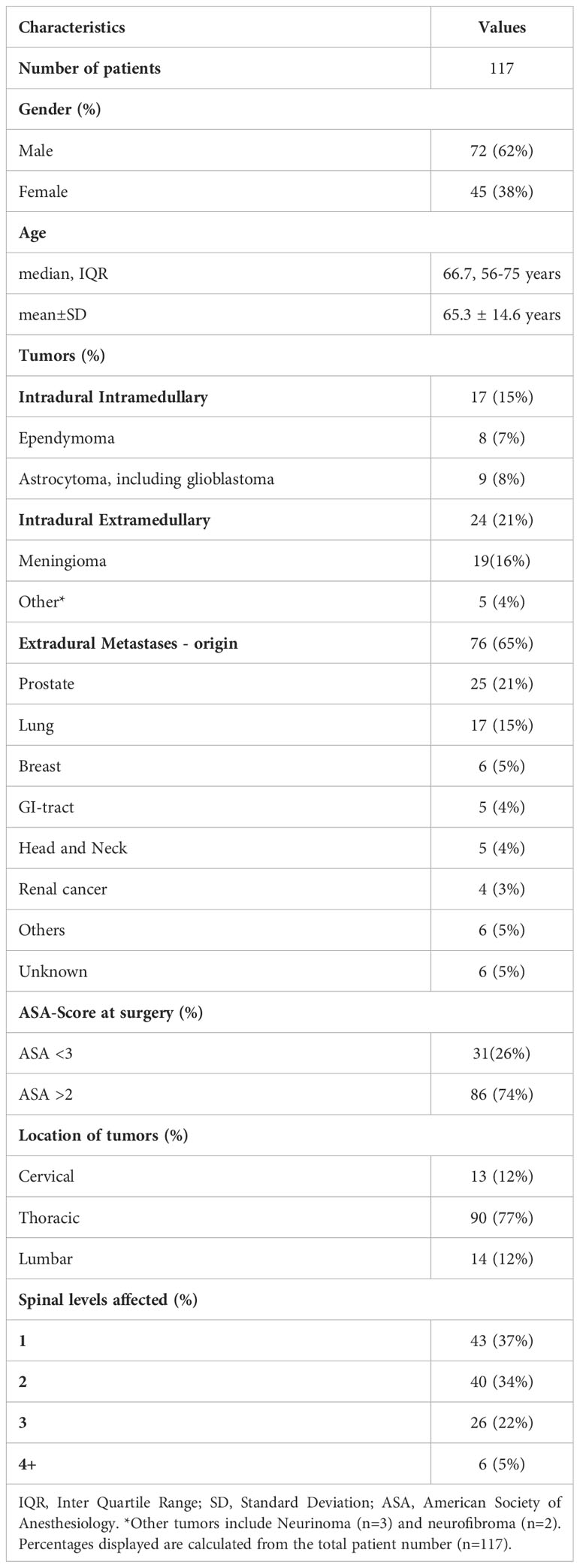 | Characteristics | Values |
|---|---|
| Number of patients | 117 |
| Gender (%) | |
| Male | 72 (62%) |
| Female | 45 (38%) |
| Age | |
| median, IQR | 66.7, 56-75 years |
| mean±SD | 65.3 ± 14.6 years |
| Tumors (%) | |
| Intradural Intramedullary | 17 (15%) |
| Ependymoma | 8 (7%) |
| Astrocytoma, including glioblastoma | 9 (8%) |
| Intradural Extramedullary | 24 (21%) |
| Meningioma | 19(16%) |
| Other* | 5 (4%) |
| Extradural Metastases - origin | 76 (65%) |
| Prostate | 25 (21%) |
| Lung | 17 (15%) |
| Breast | 6 (5%) |
| GI-tract | 5 (4%) |
| Head and Neck | 5 (4%) |
| Renal cancer | 4 (3%) |
| Others | 6 (5%) |
| Unknown | 6 (5%) |
| ASA-Score at surgery (%) | |
| ASA <3 | 31(26%) |
| ASA >2 | 86 (74%) |
| Location of tumors (%) | |
| Cervical | 13 (12%) |
| Thoracic | 90 (77%) |
| Lumbar | 14 (12%) |
| Spinal levels affected (%) | |
| 1 | 43 (37%) |
| 2 | 40 (34%) |
| 3 | 26 (22%) |
| 4+ | 6 (5%) |

IQR, Inter Quartile Range; SD, Standard Deviation; ASA, American Society of Anesthesiology. *Other tumors include Neurinoma (n=3) and neurofibroma (n=2). Percentages displayed are calculated from the total patient number (n=117).